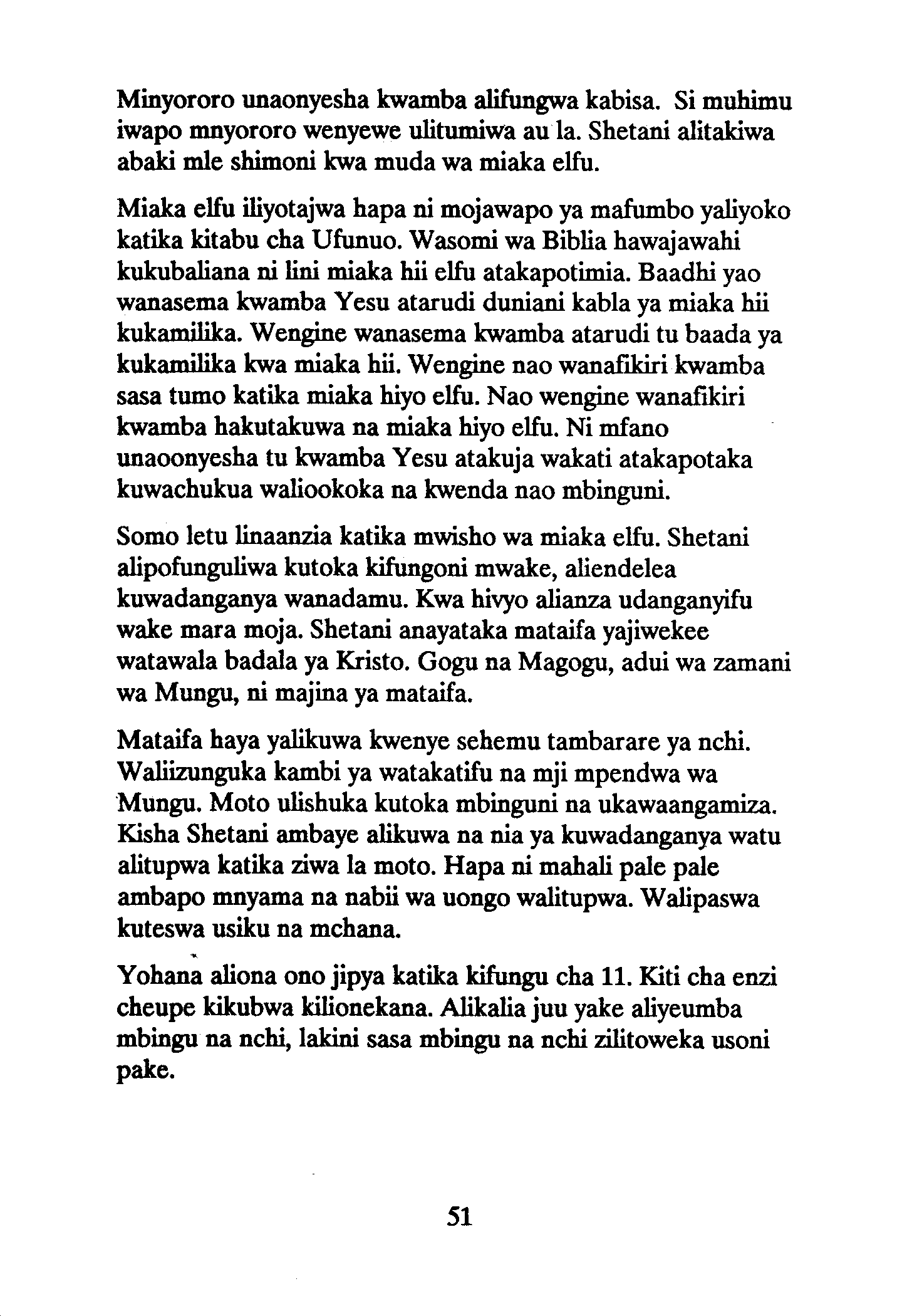 Minyororo unaonyesha kwamba alifungwa kabisa. Si muhimu iwapo mnyororo wenyewe ulitumiwa au la. Shetani alitakiwa abaki mle shimoni kwa muda wa miaka elfu.

Miaka elfu iliyotajwa hapa ni mojawapo ya mafumbo yaliyoko katika kitabu cha Ufunuo. Wasomi wa Biblia hawajawahi kukubaliana ni lini miaka hii elfu atakapotimia. Baadhi yao wanasema kwamba Yesu atarudi duniani kabla ya miaka hii kukamilika. Wengine wanasema kwamba atarudi tu baada ya kukamilika kwa miaka hii. Wengine nao wanafikiri kwamba sasa tumo katika miaka hiyo elfu. Nao wengine wanafikiri kwamba hakutakuwa na miaka hiyo elfu. Ni mfano unaoonyesha tu kwamba Yesu atakuja wakati atakapotaka kuwachukua waliookoka na kwenda nao mbinguni.

Somo letu linaanzia katika mwisho wa miaka elfu. Shetani alipofunguliwa kutoka kifungoni mwake, aliendelea kuwadanganya wanadamu. Kwa hivyo alianza udanganyifu wake mara moja. Shetani anayataka mataifa yajiwekee watawala badala ya Kristo. Gogu na Magogu, adui wa zamani wa Mungu, ni majina ya mataifa.

Mataifa haya yalikuwa kwenye sehemu tambarare ya nchi. Waliizunguka kambi ya watakatifu na mji mpendwa wa Mungu. Moto ulishuka kutoka mbinguni na ukawaangamiza. Kisha Shetani ambaye alikuwa na nia ya kuwadanganya watu alitupwa katika ziwa la moto. Hapa ni mahali pale pale ambapo mnyama na nabii wa uongo walitupwa. Walipaswa kuteswa usiku na mchana.

Yohana aliona ono jipya katika kifungu cha 11. Kiti cha enzi cheupe kikubwa kilionekana. Alikalia juu yake aliyeumba mbingu na nchi, lakini sasa mbingu na nchi zilitoweka usoni pake.

51